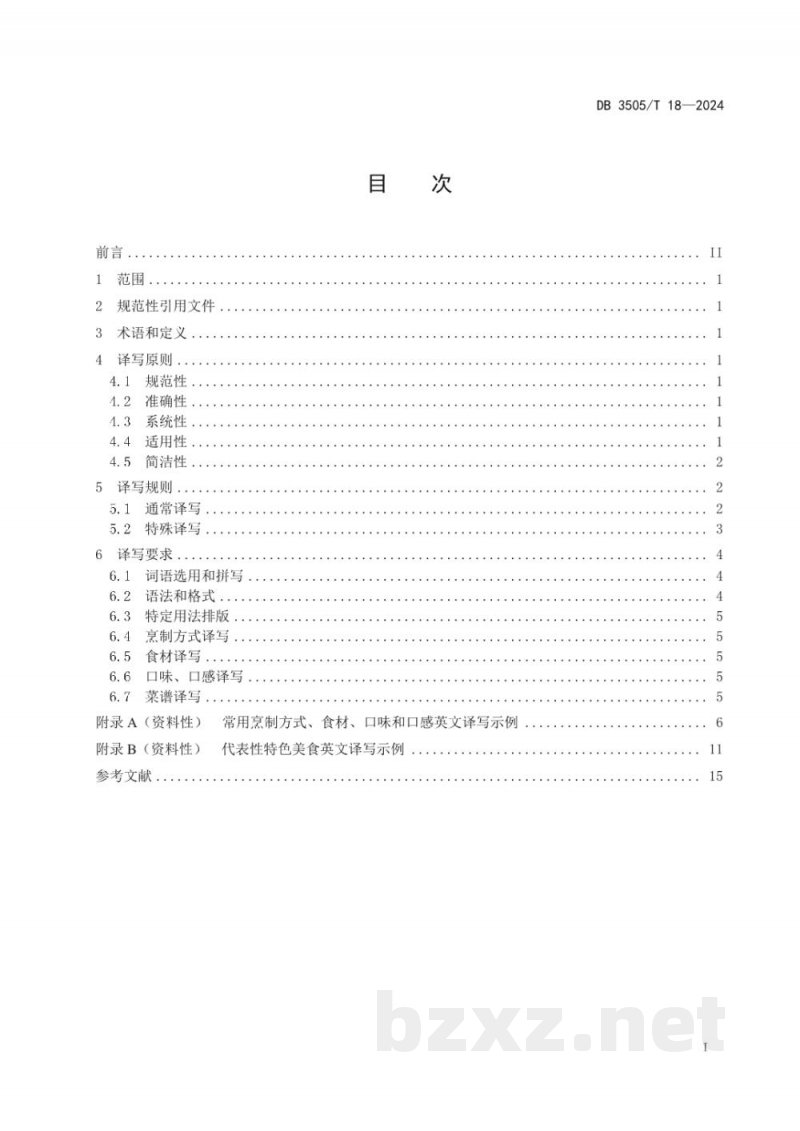 DB 3505/T 18—2024

目　次

前言 II

1 范围 1

2 规范性引用文件 1

3 术语和定义 1

4 译写原则 1

4.1 规范性 1

4.2 准确性 1

4.3 系统性 1

4.4 适用性 1

4.5 简洁性 2

5 译写规则 2

5.1 通常译写 2

5.2 特殊译写 3

6 译写要求 4

6.1 词语选用和拼写 4

6.2 语法和格式 4

6.3 特定用法排版 5

6.4 烹制方式译写 5

6.5 食材译写 5

6.6 口味、口感译写 5

6.7 菜谱译写 5

附录A（资料性） 常用烹制方式、食材、口味和口感英文译写示例 6

附录B（资料性） 代表性特色美食英文译写示例 11

参考文献 15

I

bzxz.net